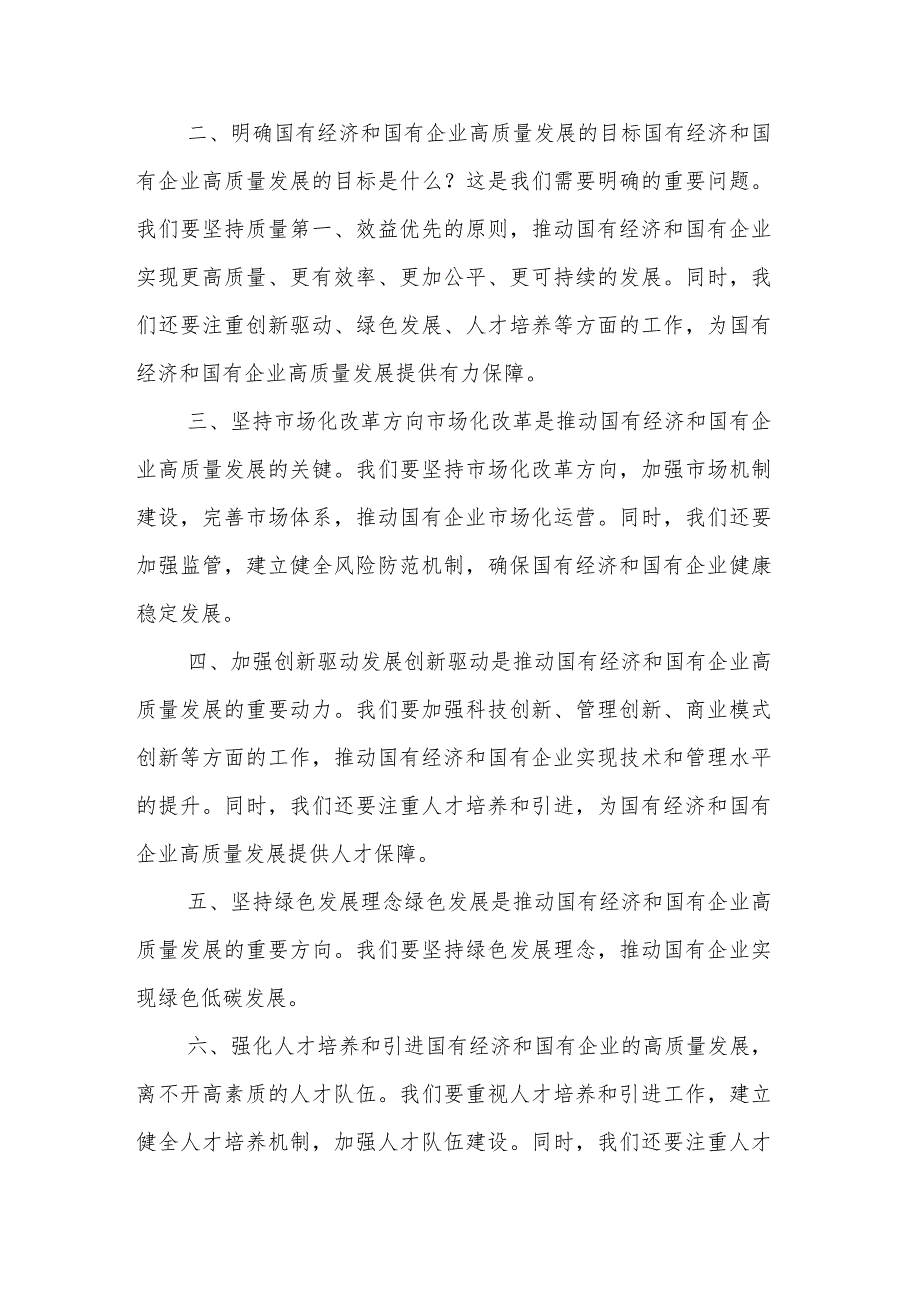 二、明确国有经济和国有企业高质量发展的目标国有经济和国有企业高质量发展的目标是什么？这是我们需要明确的重要问题。我们要坚持质量第一、效益优先的原则，推动国有经济和国有企业实现更高质量、更有效率、更加公平、更可持续的发展。同时，我们还要注重创新驱动、绿色发展、人才培养等方面的工作，为国有经济和国有企业高质量发展提供有力保障。

三、坚持市场化改革方向市场化改革是推动国有经济和国有企业高质量发展的关键。我们要坚持市场化改革方向，加强市场机制建设，完善市场体系，推动国有企业市场化运营。同时，我们还要加强监管，建立健全风险防范机制，确保国有经济和国有企业健康稳定发展。

四、加强创新驱动发展创新驱动是推动国有经济和国有企业高质量发展的重要动力。我们要加强科技创新、管理创新、商业模式创新等方面的工作，推动国有经济和国有企业实现技术和管理水平的提升。同时，我们还要注重人才培养和引进，为国有经济和国有企业高质量发展提供人才保障。

五、坚持绿色发展理念绿色发展是推动国有经济和国有企业高质量发展的重要方向。我们要坚持绿色发展理念，推动国有企业实现绿色低碳发展。

六、强化人才培养和引进国有经济和国有企业的高质量发展，离不开高素质的人才队伍。我们要重视人才培养和引进工作，建立健全人才培养机制，加强人才队伍建设。同时，我们还要注重人才